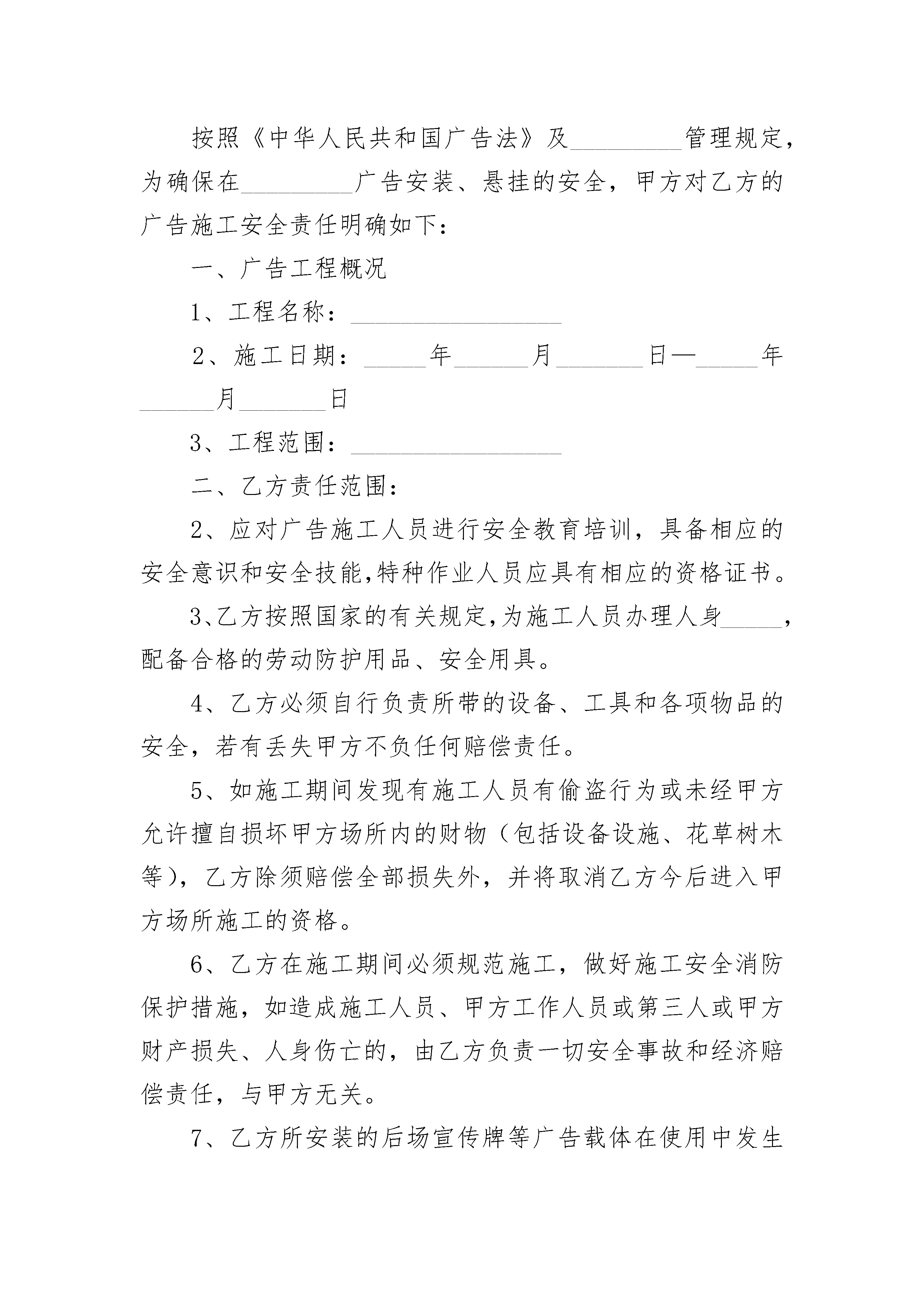 按照《中华人民共和国广告法》及_________管理规定，为确保在_________广告安装、悬挂的安全，甲方对乙方的广告施工安全责任明确如下：

一、广告工程概况

1、工程名称：_________________

2、施工日期：_____年______月_______日—_____年______月_______日

3、工程范围：_________________

二、乙方责任范围：

2、应对广告施工人员进行安全教育培训，具备相应的安全意识和安全技能,特种作业人员应具有相应的资格证书。

3、乙方按照国家的有关规定,为施工人员办理人身_____，配备合格的劳动防护用品、安全用具。

4、乙方必须自行负责所带的设备、工具和各项物品的安全，若有丢失甲方不负任何赔偿责任。

5、如施工期间发现有施工人员有偷盗行为或未经甲方允许擅自损坏甲方场所内的财物（包括设备设施、花草树木等），乙方除须赔偿全部损失外，并将取消乙方今后进入甲方场所施工的资格。

6、乙方在施工期间必须规范施工，做好施工安全消防保护措施，如造成施工人员、甲方工作人员或第三人或甲方财产损失、人身伤亡的，由乙方负责一切安全事故和经济赔偿责任，与甲方无关。

7、乙方所安装的后场宣传牌等广告载体在使用中发生